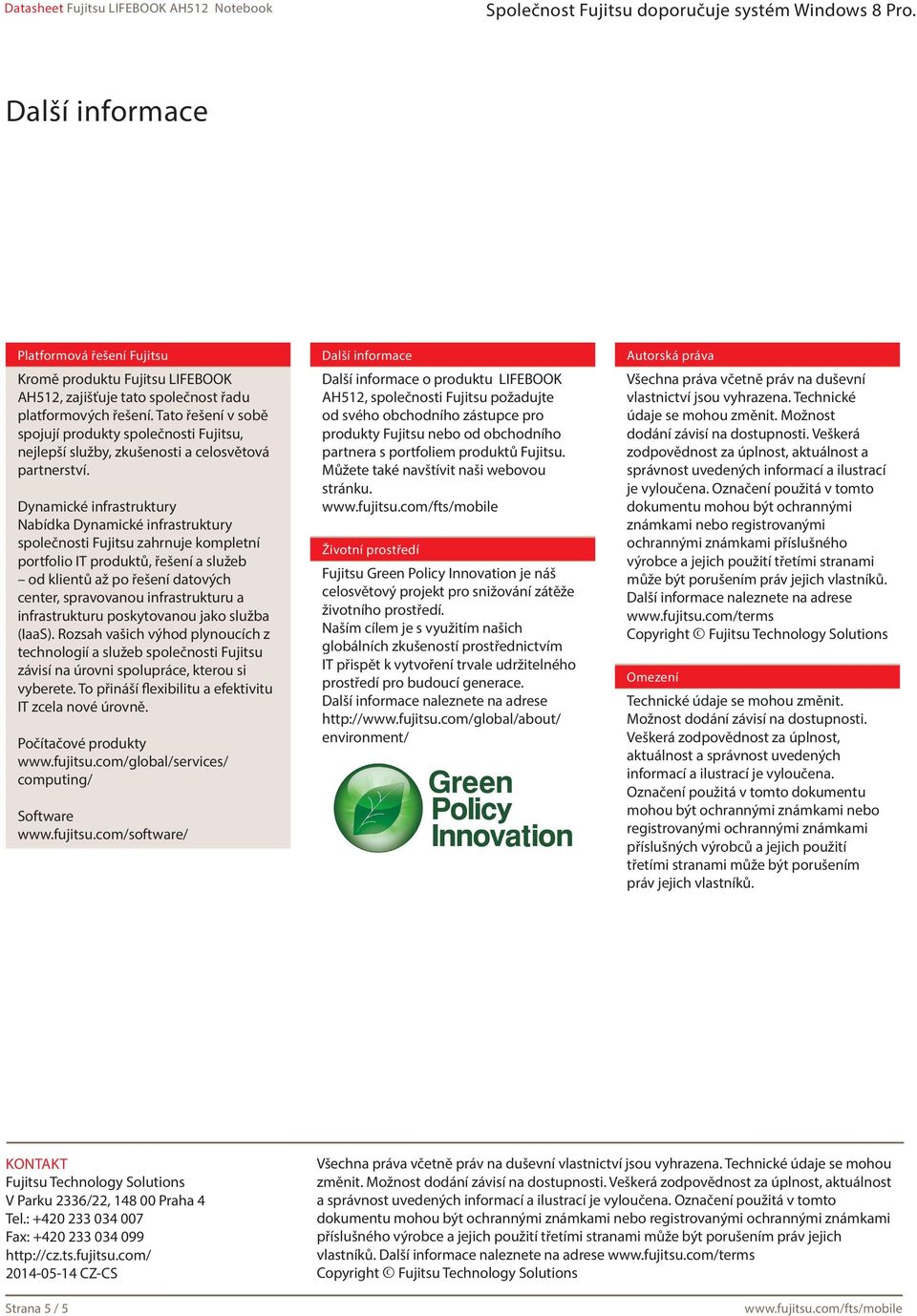 Datasheet Fujitsu LIFEBOOK AH512 Notebook

Společnost Fujitsu doporučuje systém Windows 8 Pro.

Další informace

Platformová řešení Fujitsu

Kromě produktu Fujitsu LIFEBOOK AH512, zajišťuje tato společnost řadu platformových řešení. Tato řešení v sobě spojují produkty společnosti Fujitsu, nejlepší služby, zkušenosti a celosvětová partnerství.

Dynamické infrastruktury
Nabídka Dynamické infrastruktury společnosti Fujitsu zahrnuje kompletní portfolio IT produktů, řešení a služeb – od klientů až po řešení datových center, spravovanou infrastrukturu a infrastrukturu poskytovanou jako služba (IaaS). Rozsah vašich výhod plynoucích z technologií a služeb společnosti Fujitsu závisí na úrovni spolupráce, kterou si vyberete. To přináší flexibilitu a efektivitu IT zcela nové úrovně.

Počítačové produkty
www.fujitsu.com/global/services/computing/

Software
www.fujitsu.com/software/

Další informace

Další informace o produktu LIFEBOOK AH512, společnosti Fujitsu požadujte od svého obchodního zástupce pro produkty Fujitsu nebo od obchodního partnera s portfoliem produktů Fujitsu. Můžete také navštívit naši webovou stránku.
www.fujitsu.com/fts/mobile

Životní prostředí

Fujitsu Green Policy Innovation je náš celosvětový projekt pro snižování zátěže životního prostředí.
Naším cílem je s využitím našich globálních zkušeností prostřednictvím IT přispět k vytvoření trvale udržitelného prostředí pro budoucí generace.
Další informace naleznete na adrese http://www.fujitsu.com/global/about/environment/

Green Policy Innovation

Autorská práva

Všechna práva včetně práv na duševní vlastnictví jsou vyhrazena. Technické údaje se mohou změnit. Možnost dodání závisí na dostupnosti. Veškerá zodpovědnost za úplnost, aktuálnost a správnost uvedených informací a ilustrací je vyloučena. Označení použitá v tomto dokumentu mohou být ochrannými známkami nebo registrovanými ochrannými známkami příslušného výrobce a jejich použití třetími stranami může být porušením práv jejich vlastníků. Další informace naleznete na adrese www.fujitsu.com/terms
Copyright © Fujitsu Technology Solutions

Omezení

Technické údaje se mohou změnit. Možnost dodání závisí na dostupnosti. Veškerá zodpovědnost za úplnost, aktuálnost a správnost uvedených informací a ilustrací je vyloučena. Označení použitá v tomto dokumentu mohou být ochrannými známkami nebo registrovanými ochrannými známkami příslušných výrobců a jejich použití třetími stranami může být porušením práv jejich vlastníků.

KONTAKT
Fujitsu Technology Solutions
V Parku 2336/22, 148 00 Praha 4
Tel.: +420 233 034 007
Fax: +420 233 034 099
http://cz.ts.fujitsu.com/
2014-05-14 CZ-CS

Všechna práva včetně práv na duševní vlastnictví jsou vyhrazena. Technické údaje se mohou změnit. Možnost dodání závisí na dostupnosti. Veškerá zodpovědnost za úplnost, aktuálnost a správnost uvedených informací a ilustrací je vyloučena. Označení použitá v tomto dokumentu mohou být ochrannými známkami nebo registrovanými ochrannými známkami příslušného výrobce a jejich použití třetími stranami může být porušením práv jejich vlastníků. Další informace naleznete na adrese www.fujitsu.com/terms
Copyright © Fujitsu Technology Solutions

Strana 5 / 5

www.fujitsu.com/fts/mobile